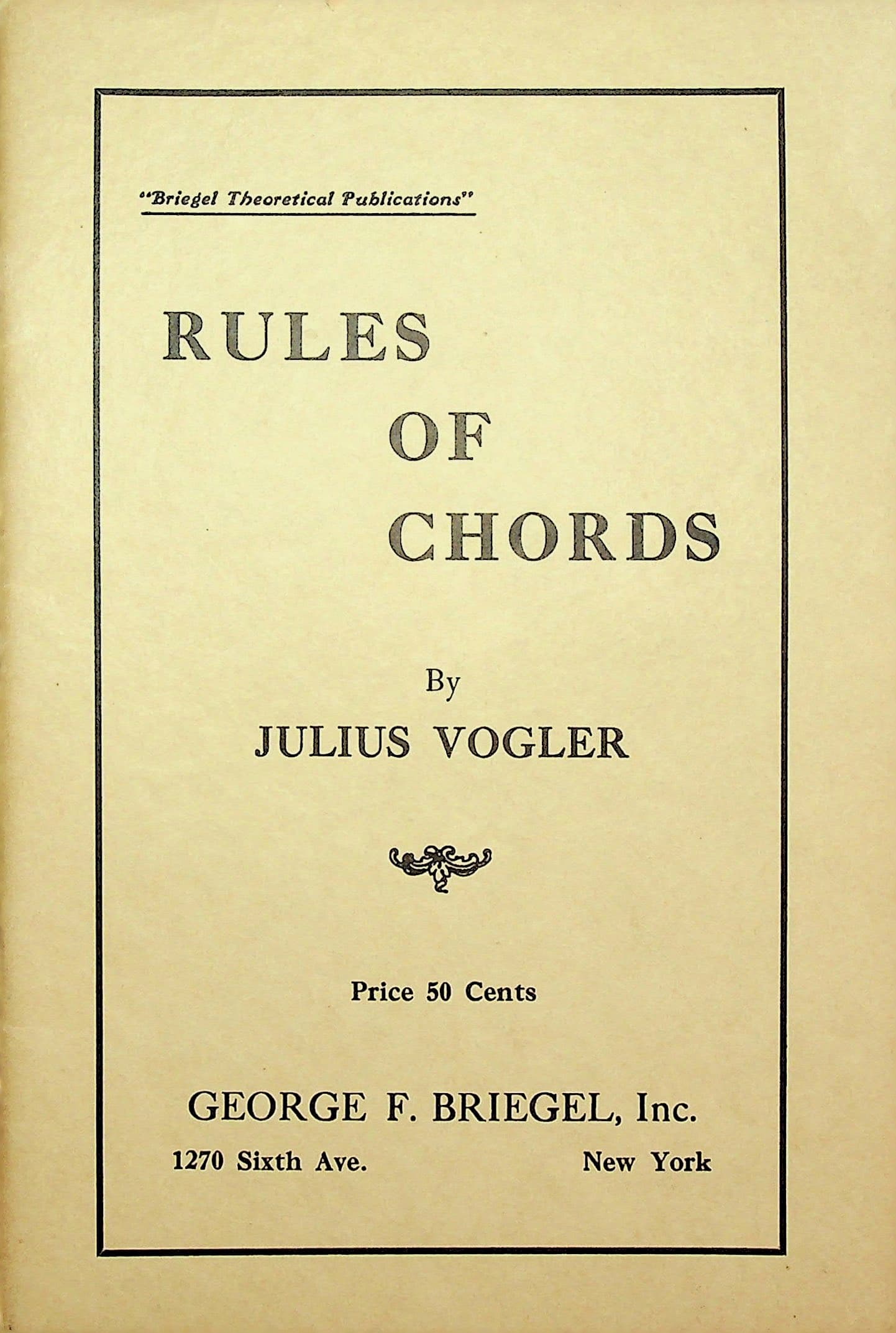 "Briegel Theoretical Publications"

RULES
OF
CHORDS

By
JULIUS VOGLER

Price 50 Cents

GEORGE F. BRIEGEL, Inc.
1270 Sixth Ave. New York